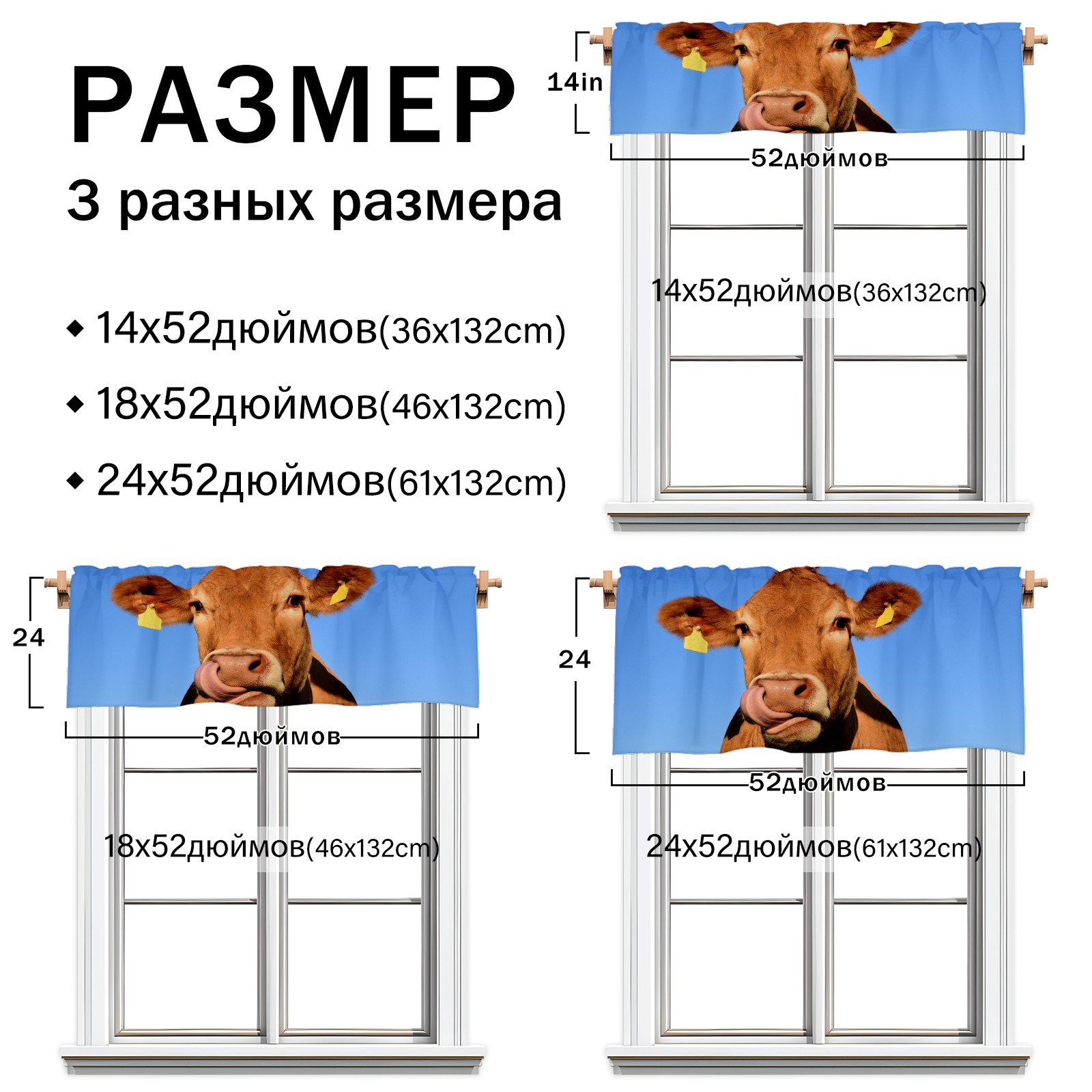 РАЗМЕР

3 разных размера

◆ 14x52дюймов(36x132cm)

◆ 18x52дюймов(46x132cm)

◆ 24x52дюймов(61x132cm)

14in

52дюймов

14x52дюймов(36x132cm)

24

52дюймов

18x52дюймов(46x132cm)

24

52дюймов

24x52дюймов(61x132cm)